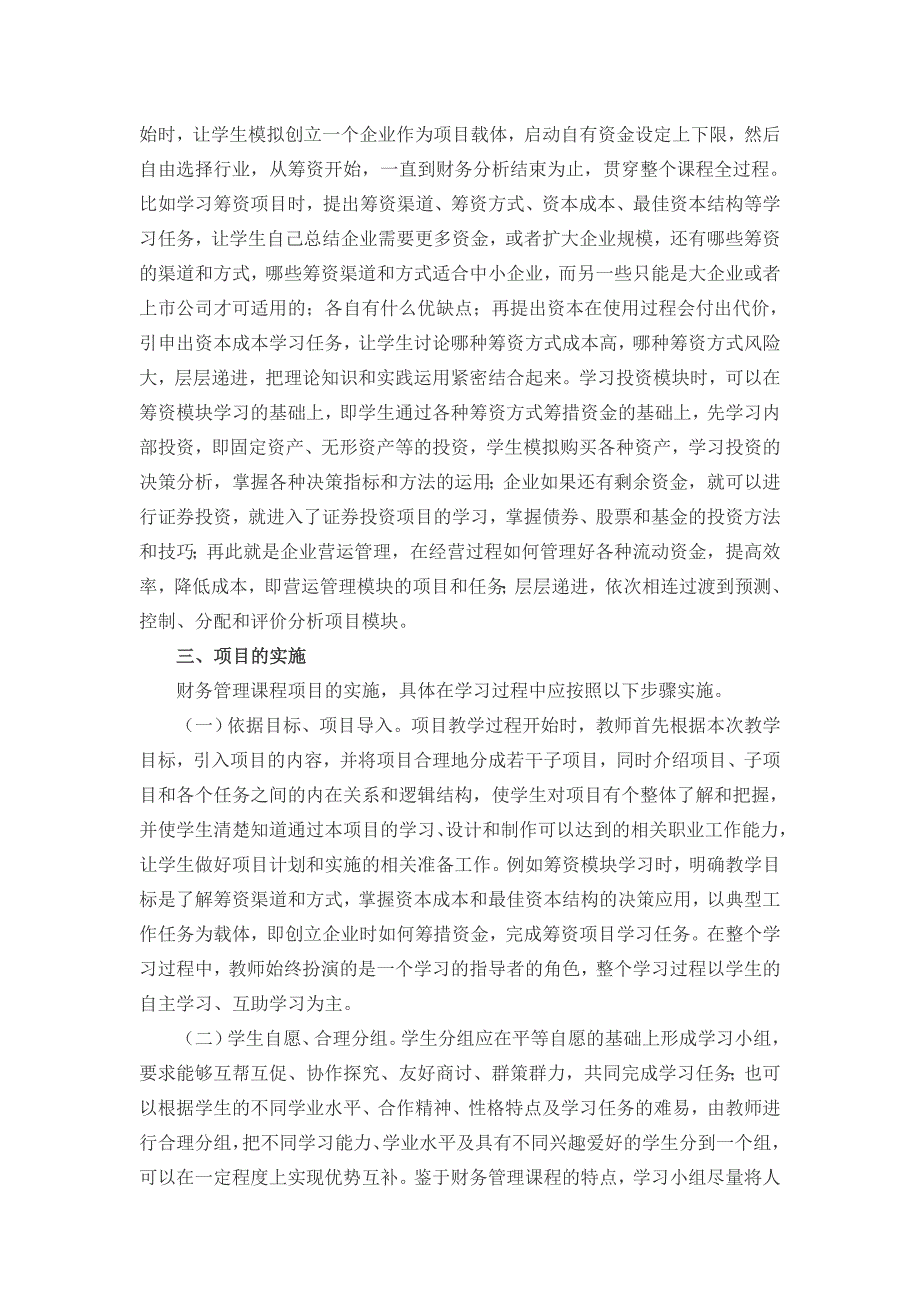 始时，让学生模拟创立一个企业作为项目载体，启动自有资金设定上下限，然后自由选择行业，从筹资开始，一直到财务分析结束为止，贯穿整个课程全过程。比如学习筹资项目时，提出筹资渠道、筹资方式、资本成本、最佳资本结构等学习任务，让学生自己总结企业需要更多资金，或者扩大企业规模，还有哪些筹资的渠道和方式，哪些筹资渠道和方式适合中小企业，而另一些只能是大企业或者上市公司才可适用的；各自有什么优缺点；再提出资本在使用过程会付出代价，引申出资本成本学习任务，让学生讨论哪种筹资方式成本高，哪种筹资方式风险大，层层递进，把理论知识和实践运用紧密结合起来。学习投资模块时，可以在筹资模块学习的基础上，即学生通过各种筹资方式筹措资金的基础上，先学习内部投资，即固定资产、无形资产等的投资，学生模拟购买各种资产，学习投资的决策分析，掌握各种决策指标和方法的运用；企业如果还有剩余资金，就可以进行证券投资，就进入了证券投资项目的学习，掌握债券、股票和基金的投资方法和技巧；再此就是企业营运管理，在经营过程如何管理好各种流动资金，提高效率，降低成本，即营运管理模块的项目和任务；层层递进，依次相连过渡到预测、控制、分配和评价分析项目模块。

三、项目的实施

财务管理课程项目的实施，具体在学习过程中应按照以下步骤实施。

（一）依据目标、项目导入。项目教学过程开始时，教师首先根据本次教学目标，引入项目的内容，并将项目合理地分成若干子项目，同时介绍项目、子项目和各个任务之间的内在关系和逻辑结构，使学生对项目有个整体了解和把握，并使学生清楚知道通过本项目的学习、设计和制作可以达到的相关职业工作能力，让学生做好项目计划和实施的相关准备工作。例如筹资模块学习时，明确教学目标是了解筹资渠道和方式，掌握资本成本和最佳资本结构的决策应用，以典型工作任务为载体，即创立企业时如何筹措资金，完成筹资项目学习任务。在整个学习过程中，教师始终扮演的是一个学习的指导者的角色，整个学习过程以学生的自主学习、互助学习为主。

（二）学生自愿、合理分组。学生分组应在平等自愿的基础上形成学习小组，要求能够互帮互促、协作探究、友好商讨、群策群力，共同完成学习任务；也可以根据学生的不同学业水平、合作精神、性格特点及学习任务的难易，由教师进行合理分组，把不同学习能力、学业水平及具有不同兴趣爱好的学生分到一个组，可以在一定程度上实现优势互补。鉴于财务管理课程的特点，学习小组尽量将人